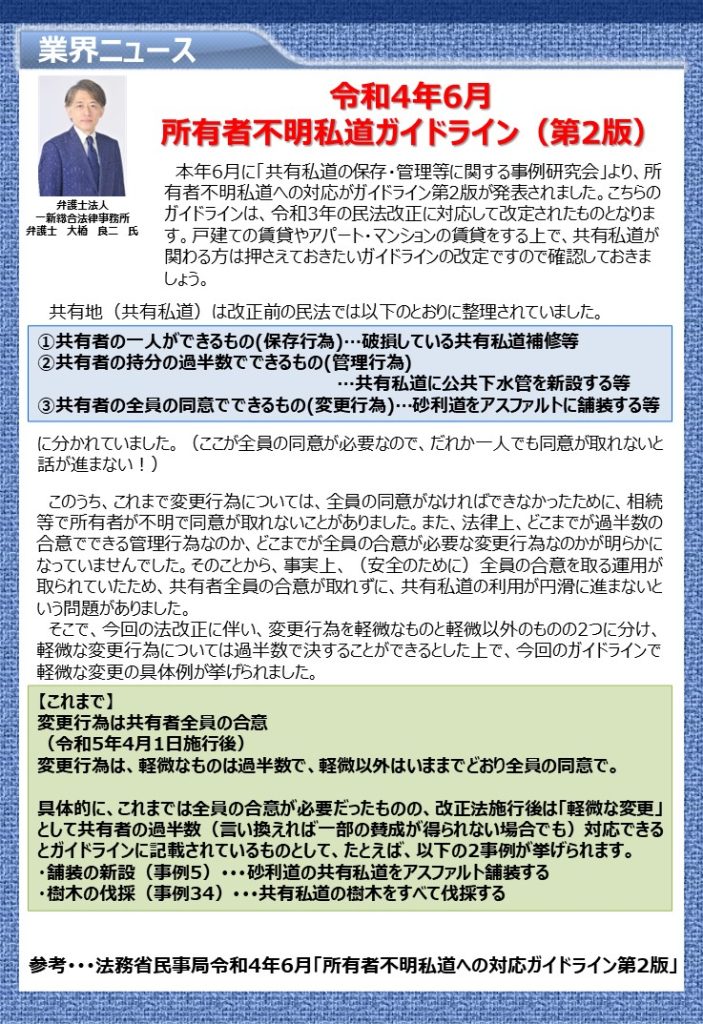 業界ニュース

弁護士法人
一新総合法律事務所
弁護士　大橋　良二　氏

令和4年6月
所有者不明私道ガイドライン（第2版）

本年6月に「共有私道の保存・管理等に関する事例研究会」より、所有者不明私道への対応がガイドライン第2版が発表されました。こちらのガイドラインは、令和3年の民法改正に対応して改定されたものとなります。戸建ての賃貸やアパート・マンションの賃貸をする上で、共有私道が関わる方は押さえておきたいガイドラインの改定ですので確認しておきましょう。

共有地（共有私道）は改正前の民法では以下のとおりに整理されていました。

①共有者の一人ができるもの(保存行為)…破損している共有私道補修等
②共有者の持分の過半数でできるもの(管理行為)
…共有私道に公共下水管を新設する等
③共有者の全員の同意でできるもの(変更行為)…砂利道をアスファルトに舗装する等

に分かれていました。（ここが全員の同意が必要なので、だれか一人でも同意が取れないと話が進まない！）

このうち、これまで変更行為については、全員の同意がなければできなかったために、相続等で所有者が不明で同意が取れないことがありました。また、法律上、どこまでが過半数の合意でできる管理行為なのか、どこまでが全員の合意が必要な変更行為なのかが明らかになっていませんでした。そのことから、事実上、（安全のために）全員の合意を取る運用が取られていたため、共有者全員の合意が取れずに、共有私道の利用が円滑に進まないという問題がありました。
そこで、今回の法改正に伴い、変更行為を軽微なものと軽微以外のものの2つに分け、軽微な変更行為については過半数で決することができるとした上で、今回のガイドラインで軽微な変更の具体例が挙げられました。

【これまで】
変更行為は共有者全員の合意
（令和5年4月1日施行後）
変更行為は、軽微なものは過半数で、軽微以外はいままでどおり全員の同意で。

具体的に、これまでは全員の合意が必要だったものの、改正法施行後は「軽微な変更」として共有者の過半数（言い換えれば一部の賛成が得られない場合でも）対応できるとガイドラインに記載されているものとして、たとえば、以下の2事例が挙げられます。
・舗装の新設（事例5）・・・砂利道の共有私道をアスファルト舗装する
・樹木の伐採（事例34）・・・共有私道の樹木をすべて伐採する

参考・・・法務省民事局令和4年6月「所有者不明私道への対応ガイドライン第2版」